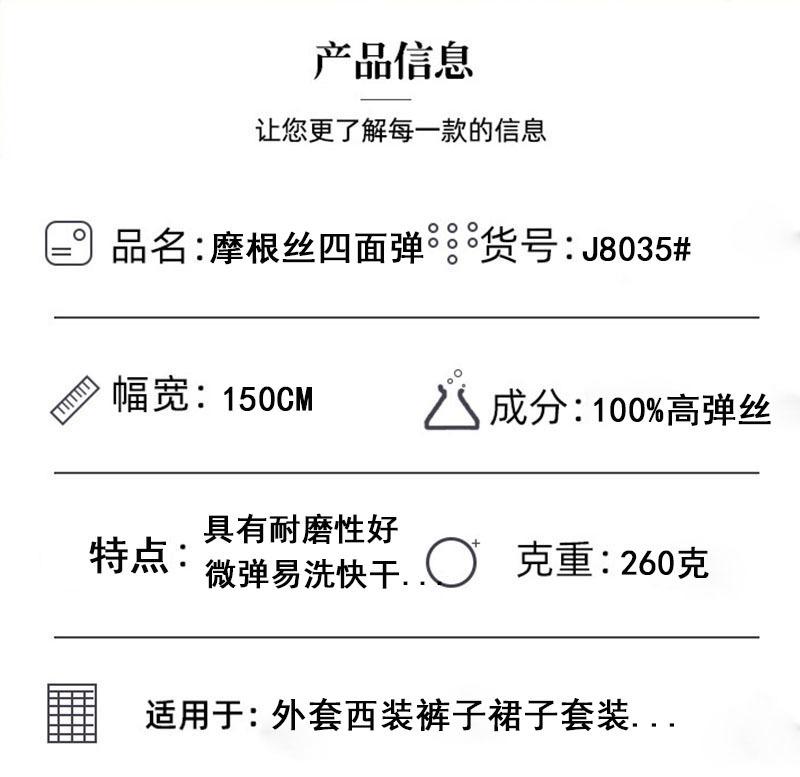 产品信息

让您更了解每一款的信息

品名:摩根丝四面弹 货号:J8035#

幅宽:150CM 成分:100%高弹丝

特点:具有耐磨性好
微弹易洗快干... 克重:260克

适用于:外套西装裤子裙子套装...